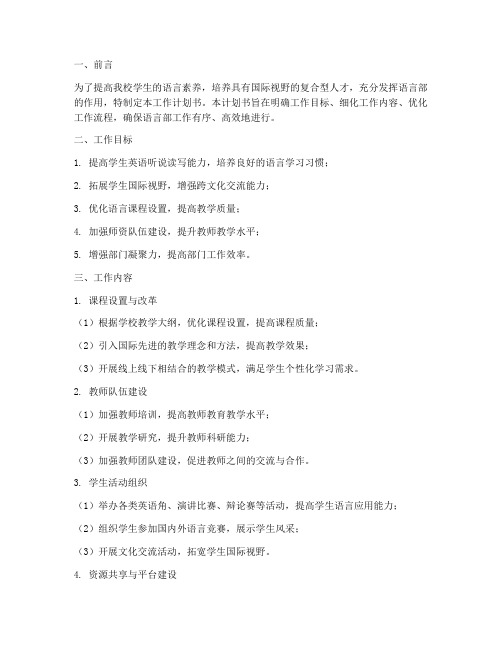 一、前言

为了提高我校学生的语言素养，培养具有国际视野的复合型人才，充分发挥语言部的作用，特制定本工作计划书。本计划书旨在明确工作目标、细化工作内容、优化工作流程，确保语言部工作有序、高效地进行。

二、工作目标

1. 提高学生英语听说读写能力，培养良好的语言学习习惯；

2. 拓展学生国际视野，增强跨文化交流能力；

3. 优化语言课程设置，提高教学质量；

4. 加强师资队伍建设，提升教师教学水平；

5. 增强部门凝聚力，提高部门工作效率。

三、工作内容

1. 课程设置与改革

（1）根据学校教学大纲，优化课程设置，提高课程质量；

（2）引入国际先进的教学理念和方法，提高教学效果；

（3）开展线上线下相结合的教学模式，满足学生个性化学习需求。

2. 教师队伍建设

（1）加强教师培训，提高教师教育教学水平；

（2）开展教学研究，提升教师科研能力；

（3）加强教师团队建设，促进教师之间的交流与合作。

3. 学生活动组织

（1）举办各类英语角、演讲比赛、辩论赛等活动，提高学生语言应用能力；

（2）组织学生参加国内外语言竞赛，展示学生风采；

（3）开展文化交流活动，拓宽学生国际视野。

4. 资源共享与平台建设